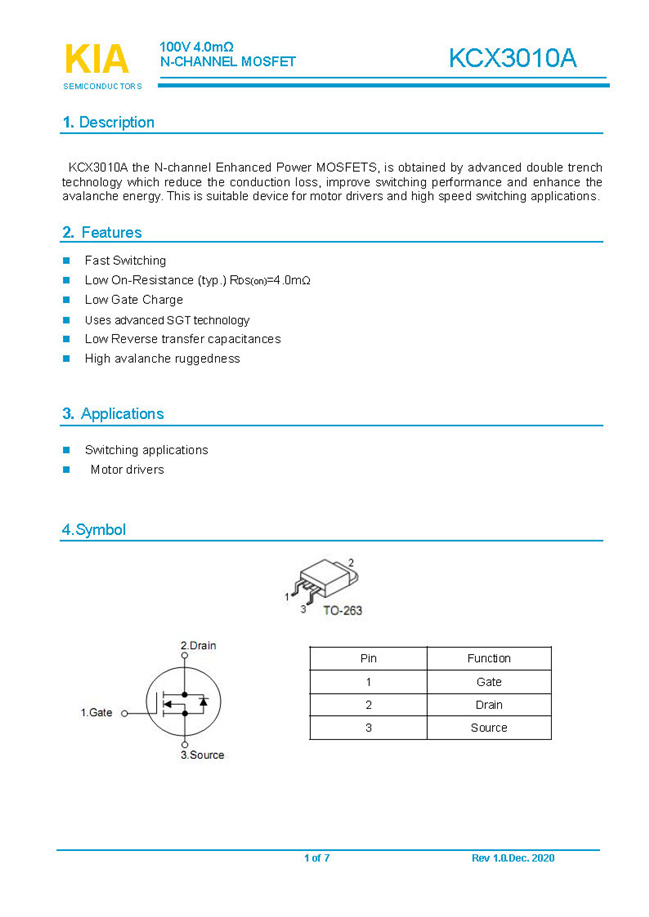 KIA
SEMICONDUCTORS

100V 4.0mΩ
N-CHANNEL MOSFET

KCX3010A

1. Description

KCX3010A the N-channel Enhanced Power MOSFETS, is obtained by advanced double trench technology which reduce the conduction loss, improve switching performance and enhance the avalanche energy. This is suitable device for motor drivers and high speed switching applications.

2. Features

Fast Switching
Low On-Resistance (typ.) $R_{DS(on)}$=4.0mΩ
Low Gate Charge
Uses advanced SGT technology
Low Reverse transfer capacitances
High avalanche ruggedness

3. Applications

Switching applications
Motor drivers

4.Symbol

2
1
3
TO-263

2.Drain
1.Gate
3.Source

| Pin | Function |
|---|---|
| 1 | Gate |
| 2 | Drain |
| 3 | Source |

1 of 7
Rev 1.0.Dec. 2020